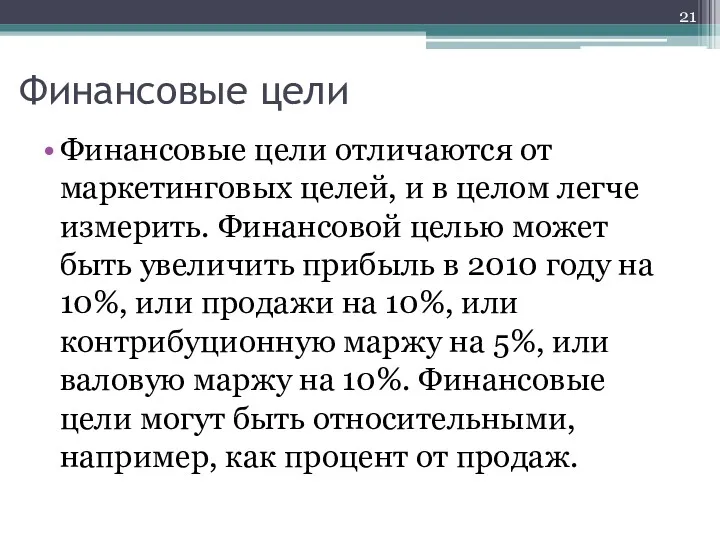 21

Финансовые цели

• Финансовые цели отличаются от маркетинговых целей, и в целом легче измерить. Финансовой целью может быть увеличить прибыль в 2010 году на 10%, или продажи на 10%, или контрибуционную маржу на 5%, или валовую маржу на 10%. Финансовые цели могут быть относительными, например, как процент от продаж.